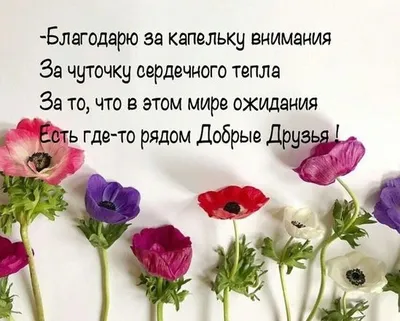 -Благодарю за капельку внимания
За чуточку сердечного тепла
За то, что в этом мире ожидания
Есть где-то рядом Добрые Друзья !